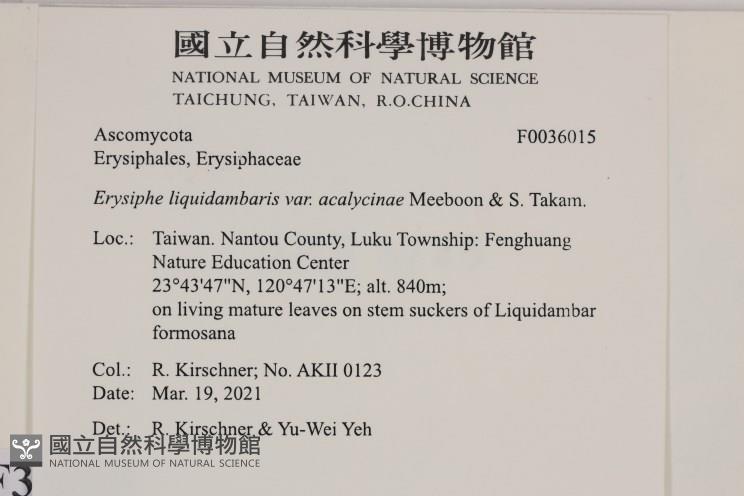 國立自然科學博物館
NATIONAL MUSEUM OF NATURAL SCIENCE
TAICHUNG, TAIWAN, R.O.CHINA

Ascomycota
F0036015
Erysiphales, Erysiphaceae

Erysiphe liquidambaris var. acalycinae Meeboon & S. Takam.

Loc.: Taiwan. Nantou County, Luku Township: Fenghuang Nature Education Center
23°43'47"N, 120°47'13"E; alt. 840m;
on living mature leaves on stem suckers of Liquidambar formosana

Col.: R. Kirschner; No. AKII 0123
Date: Mar. 19, 2021

Det.: R. Kirschner & Yu-Wei Yeh

國立自然科學博物館
NATIONAL MUSEUM OF NATURAL SCIENCE

F3